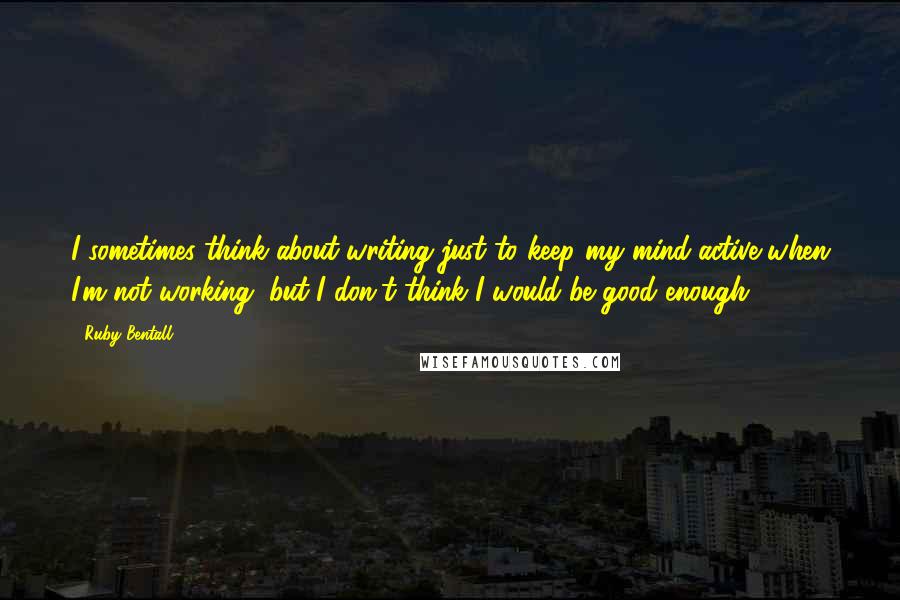 I sometimes think about writing just to keep my mind active when I'm not working, but I don't think I would be good enough.

- Ruby Bentall

WISEFAMOUSQUOTES.COM